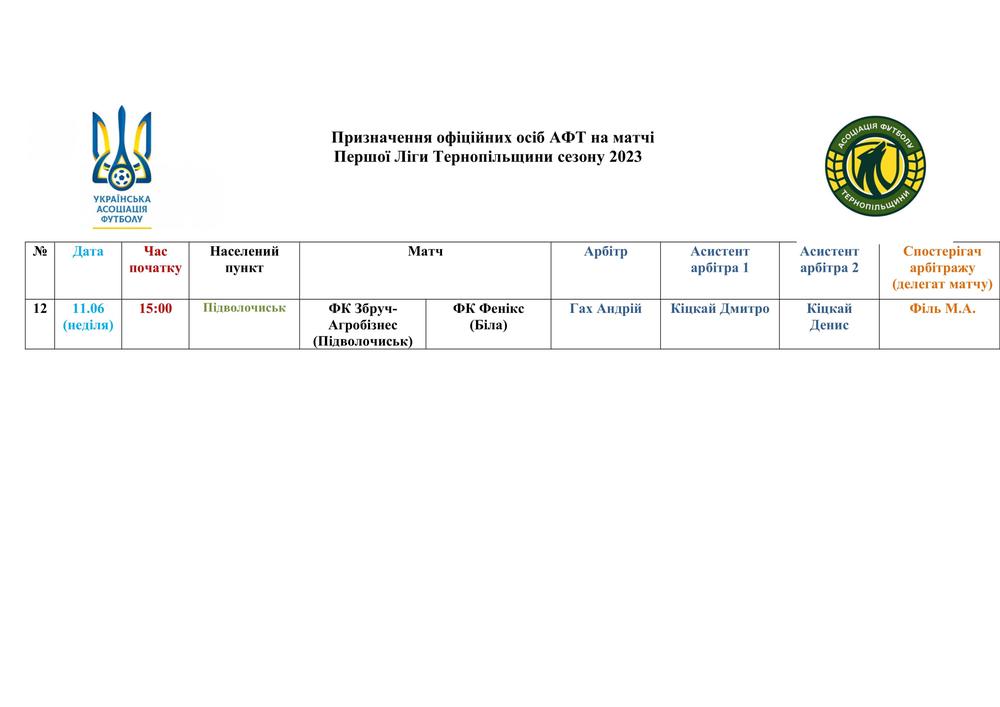 УКРАЇНСЬКА АСОЦІАЦІЯ ФУТБОЛУ

Призначення офіційних осіб АФТ на матчі
Першої Ліги Тернопільщини сезону 2023

АСОЦІАЦІЯ ФУТБОЛУ ТЕРНОПІЛЬЩИНИ

| № | Дата | Час початку | Населений пункт | Матч | | Арбітр | Асистент арбітра 1 | Асистент арбітра 2 | Спостерігач арбітражу (делегат матчу) |
|---|---|---|---|---|---|---|---|---|---|
| 12 | 11.06 (неділя) | 15:00 | Підволочиськ | ФК Збруч-Агробізнес (Підволочиськ) | ФК Фенікс (Біла) | Гах Андрій | Кіцкай Дмитро | Кіцкай Денис | Філь М.А. |